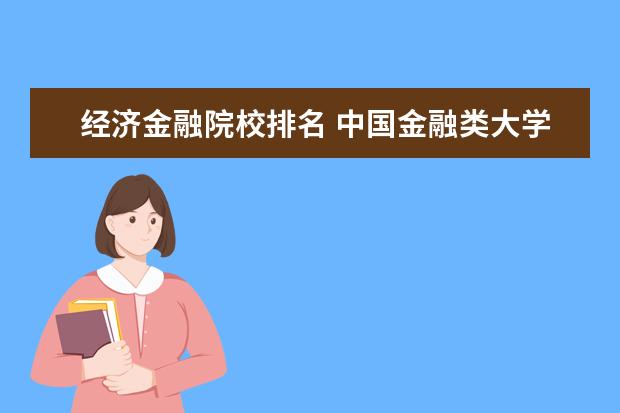 经济金融院校排名 中国金融类大学